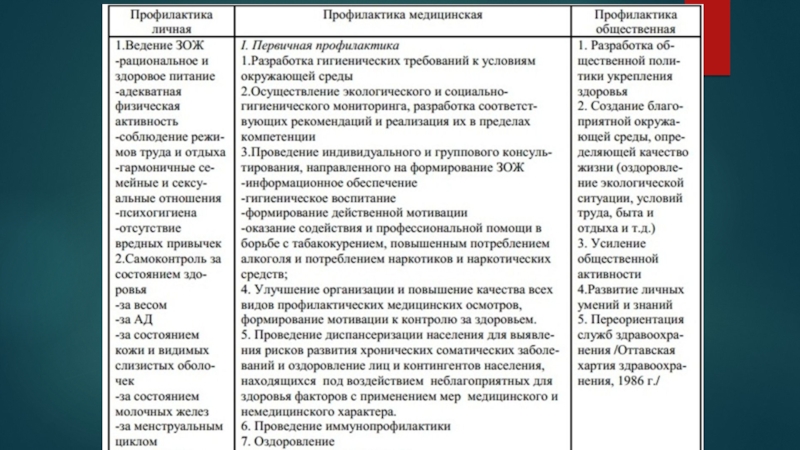 | Профилактика личная | Профилактика медицинская | Профилактика общественная |
|---|---|---|
| 1.Ведение ЗОЖ -рациональное и здоровое питание -адекватная физическая активность -соблюдение режимов труда и отдыха -гармоничные семейные и сексуальные отношения -психогигиена -отсутствие вредных привычек 2.Самоконтроль за состоянием здоровья -за весом -за АД -за состоянием кожи и видимых слизистых оболочек -за состоянием молочных желез -за менструальным циклом | I. Первичная профилактика 1.Разработка гигиенических требований к условиям окружающей среды 2.Осуществление экологического и социально-гигиенического мониторинга, разработка соответствующих рекомендаций и реализация их в пределах компетенции 3.Проведение индивидуального и группового консультирования, направленного на формирование ЗОЖ -информационное обеспечение -гигиеническое воспитание -формирование действенной мотивации -оказание содействия и профессиональной помощи в борьбе с табакокурением, повышенным потреблением алкоголя и потреблением наркотиков и наркотических средств; 4. Улучшение организации и повышение качества всех видов профилактических медицинских осмотров, формирование мотивации к контролю за здоровьем. 5. Проведение диспансеризации населения для выявления рисков развития хронических соматических заболеваний и оздоровление лиц и контингентов населения, находящихся под воздействием неблагоприятных для здоровья факторов с применением мер медицинского и немедицинского характера. 6. Проведение иммунопрофилактики 7. Оздоровление | 1. Разработка общественной политики укрепления здоровья 2. Создание благоприятной окружающей среды, определяющей качество жизни (оздоровление экологической ситуации, условий труда, быта и отдыха и т.д.) 3. Усиление общественной активности 4.Развитие личных умений и знаний 5. Переориентация служб здравоохранения /Оттавская хартия здравоохранения, 1986 г./ |